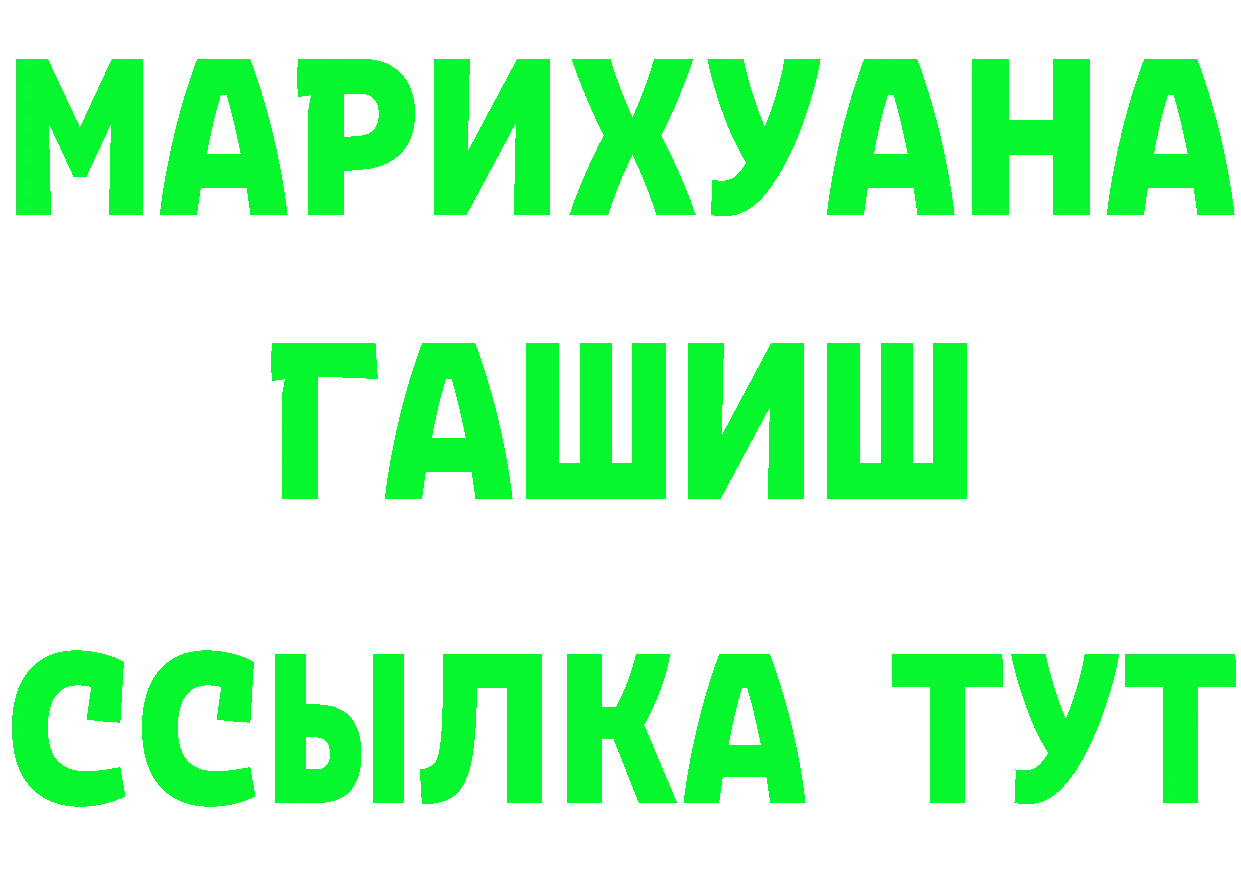 МАРИХУАНА
ГАШИШ
ССЫЛКА ТУТ